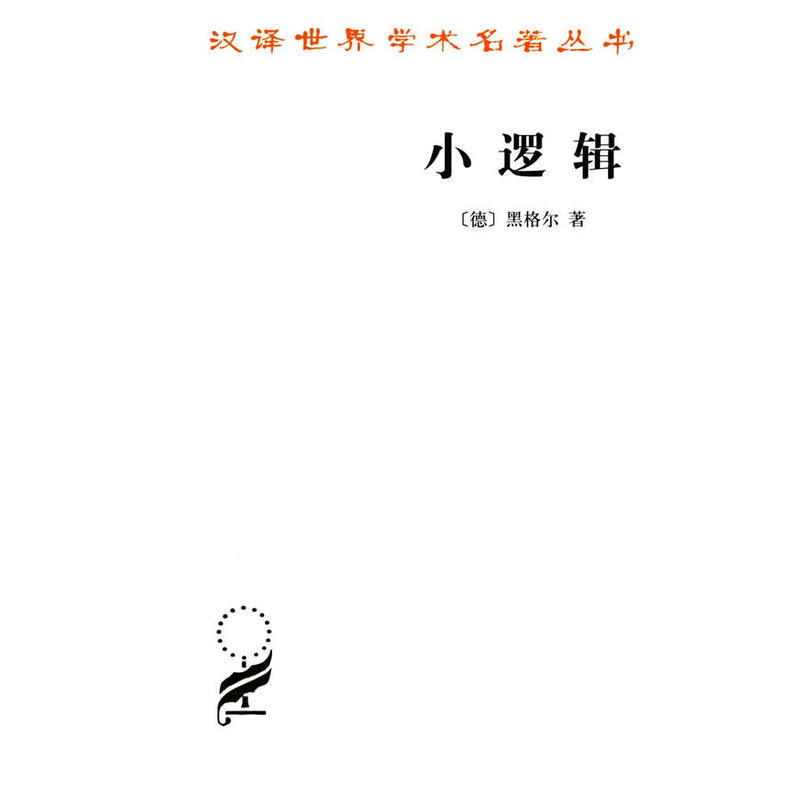 汉译世界学术名著丛书

小逻辑

〔德〕黑格尔 著